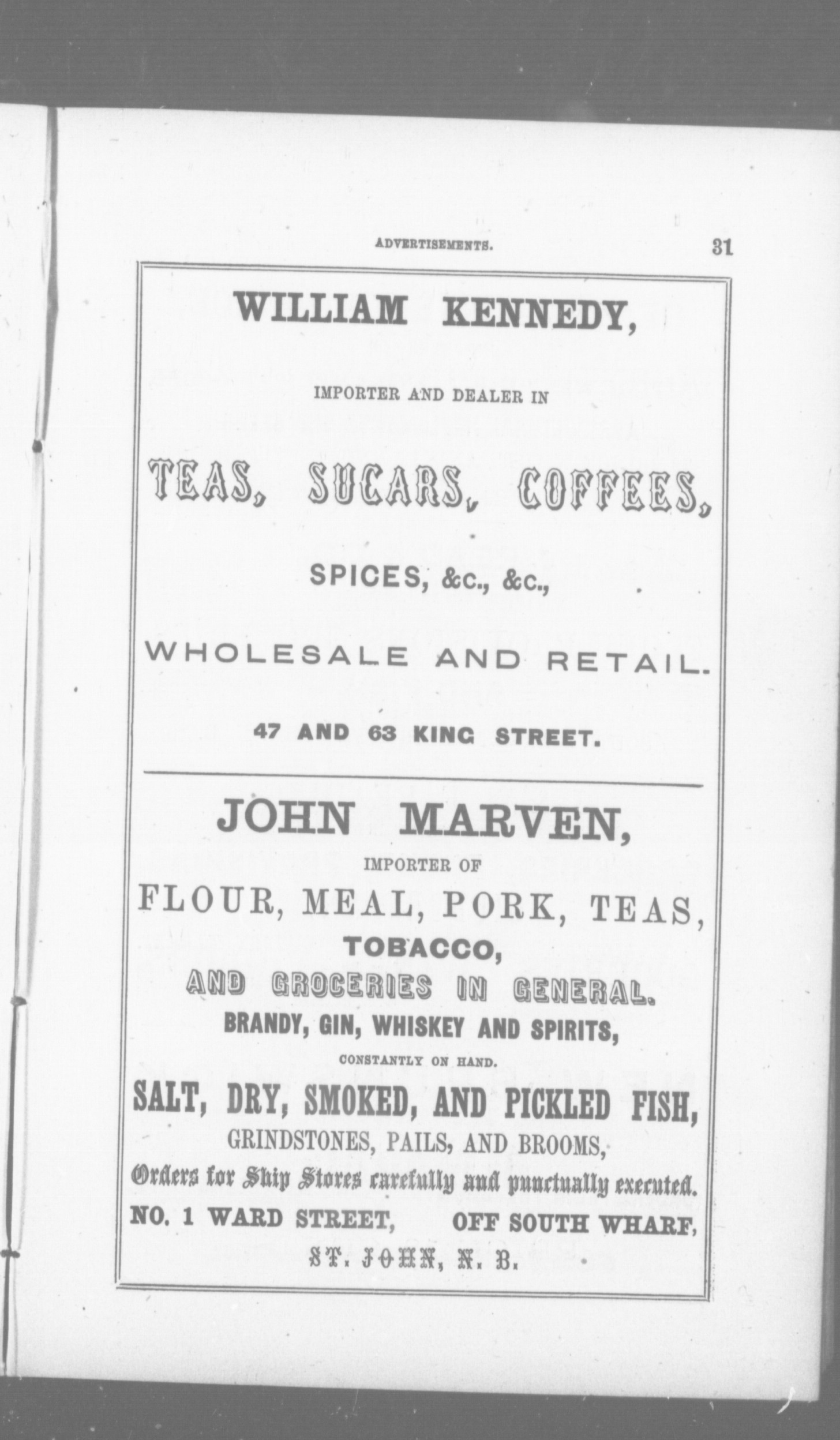 ADVERTISEMENTS. 31

WILLIAM KENNEDY,

IMPORTER AND DEALER IN

TEAS, SUGARS, COFFEES,

SPICES, &c., &c.,

WHOLESALE AND RETAIL.

47 AND 63 KING STREET.

JOHN MARVEN,

IMPORTER OF

FLOUR, MEAL, PORK, TEAS,

TOBACCO,

AND GROCERIES IN GENERAL.

BRANDY, GIN, WHISKEY AND SPIRITS,

CONSTANTLY ON HAND.

SALT, DRY, SMOKED, AND PICKLED FISH,

GRINDSTONES, PAILS, AND BROOMS,

Orders for Ship Stores carefully and punctually executed.

NO. 1 WARD STREET, OFF SOUTH WHARF,

ST. JOHN, N. B.